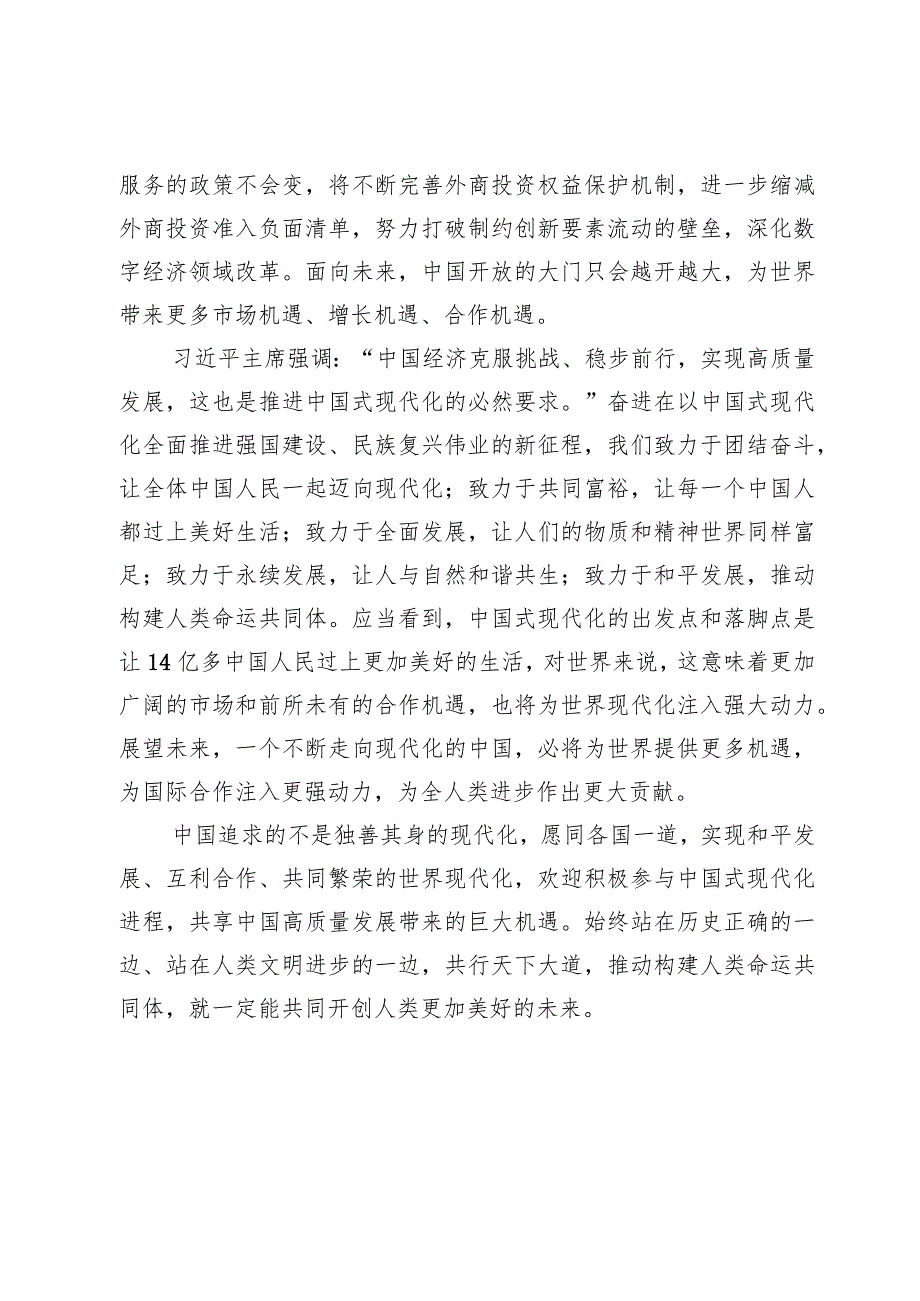 服务的政策不会变，将不断完善外商投资权益保护机制，进一步缩减外商投资准入负面清单，努力打破制约创新要素流动的壁垒，深化数字经济领域改革。面向未来，中国开放的大门只会越开越大，为世界带来更多市场机遇、增长机遇、合作机遇。

习近平主席强调：“中国经济克服挑战、稳步前行，实现高质量发展，这也是推进中国式现代化的必然要求。”奋进在以中国式现代化全面推进强国建设、民族复兴伟业的新征程，我们致力于团结奋斗，让全体中国人民一起迈向现代化；致力于共同富裕，让每一个中国人都过上美好生活；致力于全面发展，让人们的物质和精神世界同样富足；致力于永续发展，让人与自然和谐共生；致力于和平发展，推动构建人类命运共同体。应当看到，中国式现代化的出发点和落脚点是让14亿多中国人民过上更加美好的生活，对世界来说，这意味着更加广阔的市场和前所未有的合作机遇，也将为世界现代化注入强大动力。展望未来，一个不断走向现代化的中国，必将为世界提供更多机遇，为国际合作注入更强动力，为全人类进步作出更大贡献。

中国追求的不是独善其身的现代化，愿同各国一道，实现和平发展、互利合作、共同繁荣的世界现代化，欢迎积极参与中国式现代化进程，共享中国高质量发展带来的巨大机遇。始终站在历史正确的一边、站在人类文明进步的一边，共行天下大道，推动构建人类命运共同体，就一定能共同开创人类更加美好的未来。